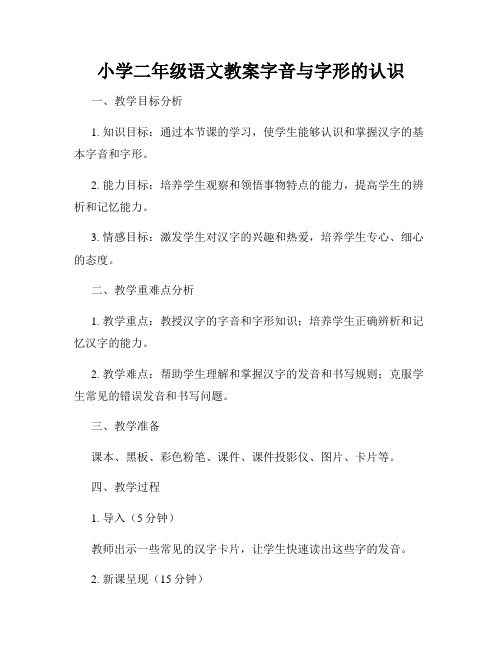 小学二年级语文教案字音与字形的认识

一、教学目标分析

1. 知识目标：通过本节课的学习，使学生能够认识和掌握汉字的基本字音和字形。

2. 能力目标：培养学生观察和领悟事物特点的能力，提高学生的辨析和记忆能力。

3. 情感目标：激发学生对汉字的兴趣和热爱，培养学生专心、细心的态度。

二、教学重难点分析

1. 教学重点：教授汉字的字音和字形知识；培养学生正确辨析和记忆汉字的能力。

2. 教学难点：帮助学生理解和掌握汉字的发音和书写规则；克服学生常见的错误发音和书写问题。

三、教学准备

课本、黑板、彩色粉笔、课件、课件投影仪、图片、卡片等。

四、教学过程

1. 导入（5 分钟）

教师出示一些常见的汉字卡片，让学生快速读出这些字的发音。

2. 新课呈现（15 分钟）